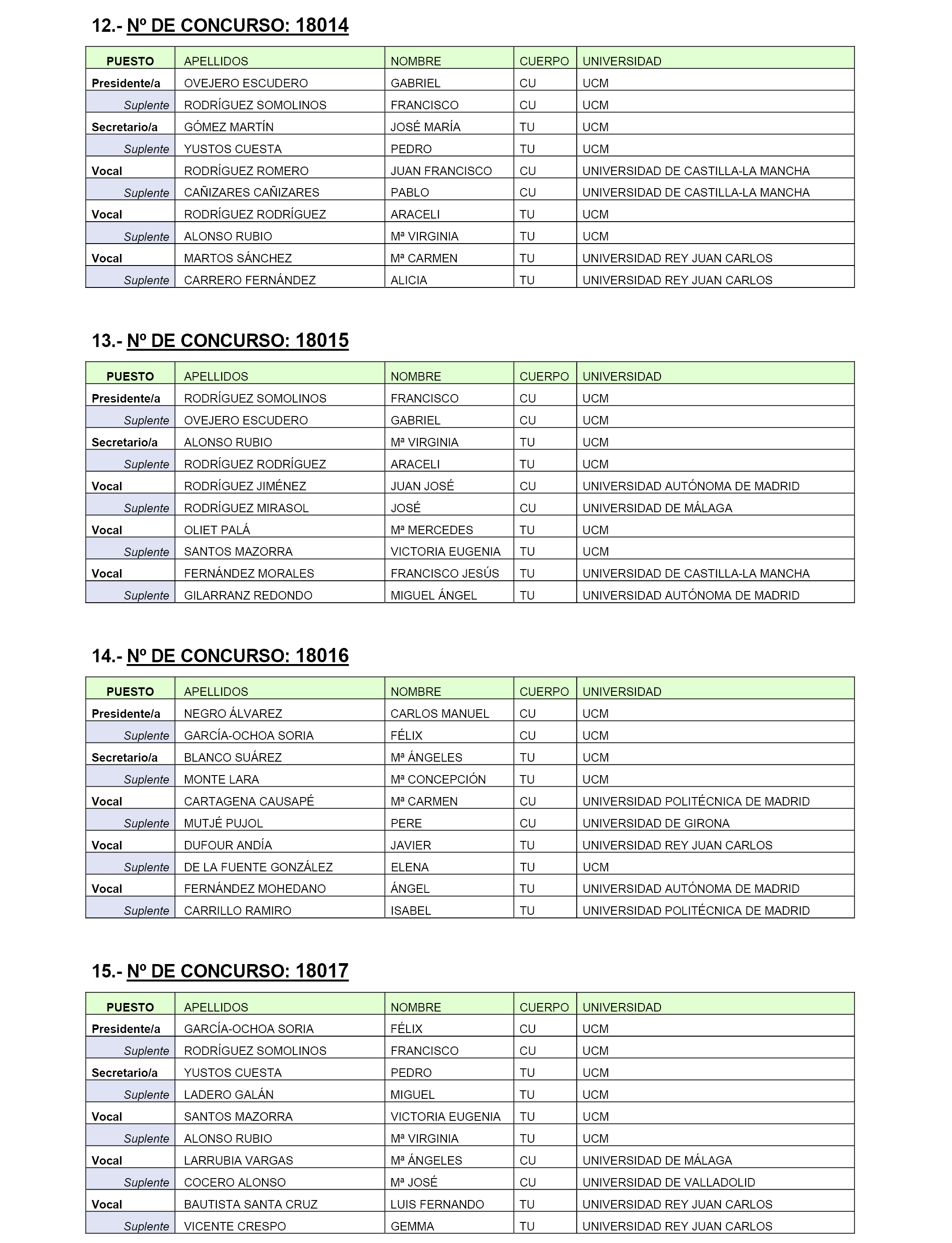 12.- Nº DE CONCURSO: 18014

| PUESTO | APELLIDOS | NOMBRE | CUERPO | UNIVERSIDAD |
|---|---|---|---|---|
| Presidente/a | OVEJERO ESCUDERO | GABRIEL | CU | UCM |
| Suplente | RODRÍGUEZ SOMOLINOS | FRANCISCO | CU | UCM |
| Secretario/a | GÓMEZ MARTÍN | JOSÉ MARÍA | TU | UCM |
| Suplente | YUSTOS CUESTA | PEDRO | TU | UCM |
| Vocal | RODRÍGUEZ ROMERO | JUAN FRANCISCO | CU | UNIVERSIDAD DE CASTILLA-LA MANCHA |
| Suplente | CAÑIZARES CAÑIZARES | PABLO | CU | UNIVERSIDAD DE CASTILLA-LA MANCHA |
| Vocal | RODRÍGUEZ RODRÍGUEZ | ARACELI | TU | UCM |
| Suplente | ALONSO RUBIO | Mª VIRGINIA | TU | UCM |
| Vocal | MARTOS SÁNCHEZ | Mª CARMEN | TU | UNIVERSIDAD REY JUAN CARLOS |
| Suplente | CARRERO FERNÁNDEZ | ALICIA | TU | UNIVERSIDAD REY JUAN CARLOS |

13.- Nº DE CONCURSO: 18015

| PUESTO | APELLIDOS | NOMBRE | CUERPO | UNIVERSIDAD |
|---|---|---|---|---|
| Presidente/a | RODRÍGUEZ SOMOLINOS | FRANCISCO | CU | UCM |
| Suplente | OVEJERO ESCUDERO | GABRIEL | CU | UCM |
| Secretario/a | ALONSO RUBIO | Mª VIRGINIA | TU | UCM |
| Suplente | RODRÍGUEZ RODRÍGUEZ | ARACELI | TU | UCM |
| Vocal | RODRÍGUEZ JIMÉNEZ | JUAN JOSÉ | CU | UNIVERSIDAD AUTÓNOMA DE MADRID |
| Suplente | RODRÍGUEZ MIRASOL | JOSÉ | CU | UNIVERSIDAD DE MÁLAGA |
| Vocal | OLIET PALÁ | Mª MERCEDES | TU | UCM |
| Suplente | SANTOS MAZORRA | VICTORIA EUGENIA | TU | UCM |
| Vocal | FERNÁNDEZ MORALES | FRANCISCO JESÚS | TU | UNIVERSIDAD DE CASTILLA-LA MANCHA |
| Suplente | GILARRANZ REDONDO | MIGUEL ÁNGEL | TU | UNIVERSIDAD AUTÓNOMA DE MADRID |

14.- Nº DE CONCURSO: 18016

| PUESTO | APELLIDOS | NOMBRE | CUERPO | UNIVERSIDAD |
|---|---|---|---|---|
| Presidente/a | NEGRO ÁLVAREZ | CARLOS MANUEL | CU | UCM |
| Suplente | GARCÍA-OCHOA SORIA | FÉLIX | CU | UCM |
| Secretario/a | BLANCO SUÁREZ | Mª ÁNGELES | TU | UCM |
| Suplente | MONTE LARA | Mª CONCEPCIÓN | TU | UCM |
| Vocal | CARTAGENA CAUSAPÉ | Mª CARMEN | CU | UNIVERSIDAD POLITÉCNICA DE MADRID |
| Suplente | MUTJÉ PUJOL | PERE | CU | UNIVERSIDAD DE GIRONA |
| Vocal | DUFOUR ANDÍA | JAVIER | TU | UNIVERSIDAD REY JUAN CARLOS |
| Suplente | DE LA FUENTE GONZÁLEZ | ELENA | TU | UCM |
| Vocal | FERNÁNDEZ MOHEDANO | ÁNGEL | TU | UNIVERSIDAD AUTÓNOMA DE MADRID |
| Suplente | CARRILLO RAMIRO | ISABEL | TU | UNIVERSIDAD POLITÉCNICA DE MADRID |

15.- Nº DE CONCURSO: 18017

| PUESTO | APELLIDOS | NOMBRE | CUERPO | UNIVERSIDAD |
|---|---|---|---|---|
| Presidente/a | GARCÍA-OCHOA SORIA | FÉLIX | CU | UCM |
| Suplente | RODRÍGUEZ SOMOLINOS | FRANCISCO | CU | UCM |
| Secretario/a | YUSTOS CUESTA | PEDRO | TU | UCM |
| Suplente | LADERO GALÁN | MIGUEL | TU | UCM |
| Vocal | SANTOS MAZORRA | VICTORIA EUGENIA | TU | UCM |
| Suplente | ALONSO RUBIO | Mª VIRGINIA | TU | UCM |
| Vocal | LARRUBIA VARGAS | Mª ÁNGELES | CU | UNIVERSIDAD DE MÁLAGA |
| Suplente | COCERO ALONSO | Mª JOSÉ | CU | UNIVERSIDAD DE VALLADOLID |
| Vocal | BAUTISTA SANTA CRUZ | LUIS FERNANDO | TU | UNIVERSIDAD REY JUAN CARLOS |
| Suplente | VICENTE CRESPO | GEMMA | TU | UNIVERSIDAD REY JUAN CARLOS |